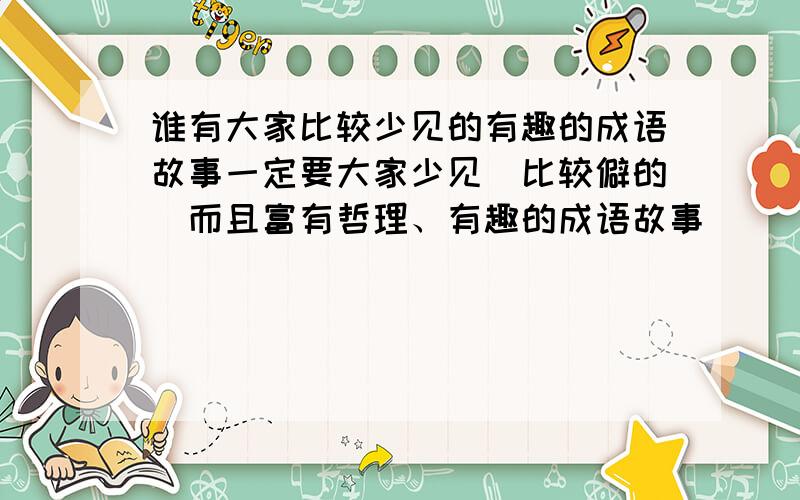 tiger

谁有大家比较少见的有趣的成语故事一定要大家少见（比较僻的）而且富有哲理、有趣的成语故事